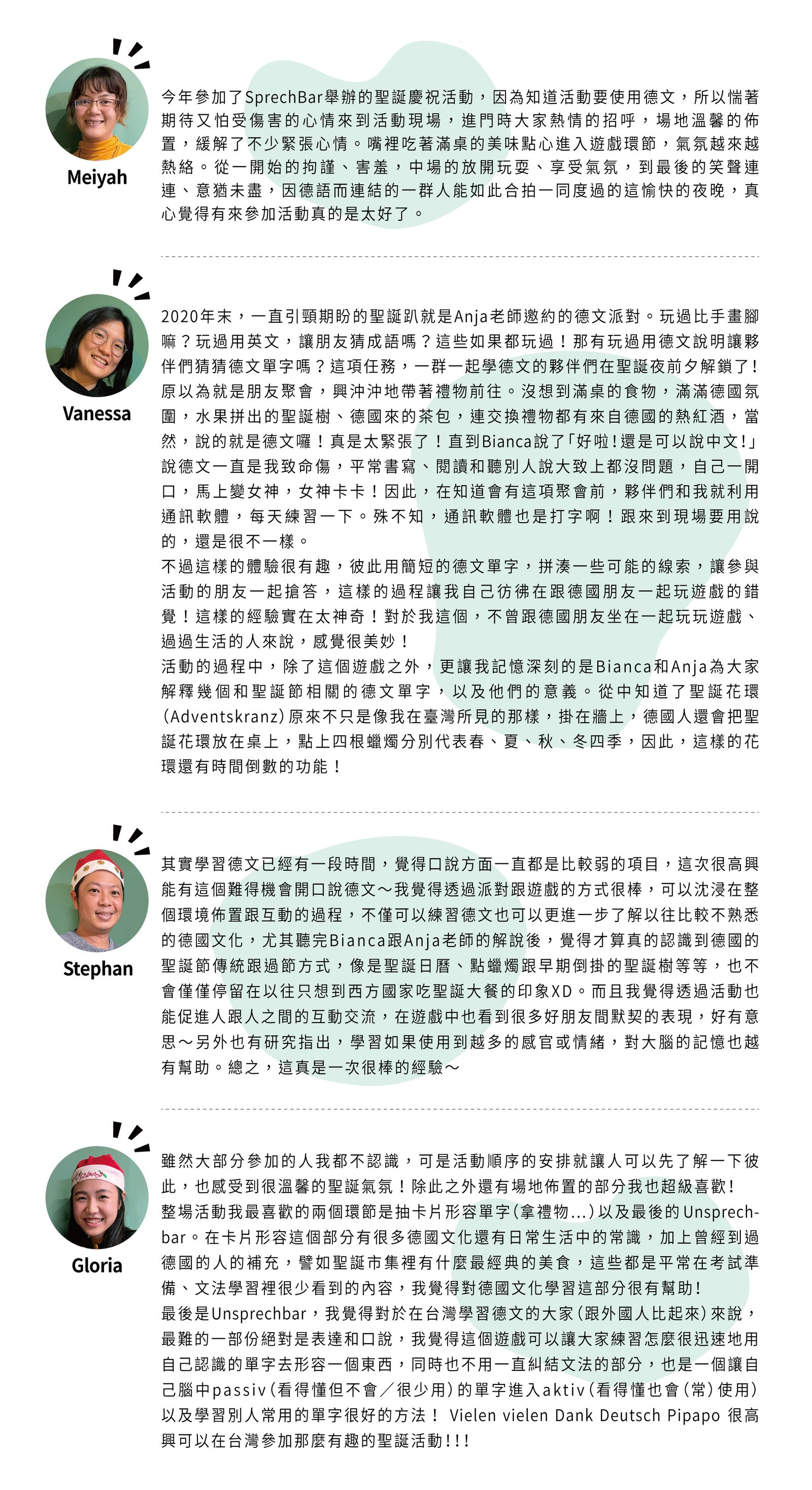 Meiyah

今年參加了SprechBar舉辦的聖誕慶祝活動，因為知道活動要使用德文，所以惴著期待又怕受傷害的心情來到活動現場，進門時大家熱情的招呼，場地溫馨的佈置，緩解了不少緊張心情。嘴裡吃著滿桌的美味點心進入遊戲環節，氣氛越來越熱絡。從一開始的拘謹、害羞，中場的放開玩耍、享受氣氛，到最後的笑聲連連、意猶未盡，因德語而連結的一群人能如此合拍一同度過的這愉快的夜晚，真心覺得有來參加活動真的是太好了。

Vanessa

2020年末，一直引頸期盼的聖誕趴就是Anja老師邀約的德文派對。玩過比手畫腳嘛？玩過用英文，讓朋友猜成語嗎？這些如果都玩過！那有玩過用德文說明讓夥伴們猜猜德文單字嗎？這項任務，一群一起學德文的夥伴們在聖誕夜前夕解鎖了！原以為就是朋友聚會，興沖沖地帶著禮物前往。沒想到滿桌的食物，滿滿德國氛圍，水果拼出的聖誕樹、德國來的茶包，連交換禮物都有來自德國的熱紅酒，當然，說的就是德文囉！真是太緊張了！直到Bianca說了「好啦！還是可以說中文！」說德文一直是我致命傷，平常書寫、閱讀和聽別人說大致上都沒問題，自己一開口，馬上變女神，女神卡卡！因此，在知道會有這項聚會前，夥伴們和我就利用通訊軟體，每天練習一下。殊不知，通訊軟體也是打字啊！跟來到現場要用說的，還是很不一樣。
不過這樣的體驗很有趣，彼此用簡短的德文單字，拼湊一些可能的線索，讓參與活動的朋友一起搶答，這樣的過程讓我自己彷彿在跟德國朋友一起玩遊戲的錯覺！這樣的經驗實在太神奇！對於我這個，不曾跟德國朋友坐在一起玩玩遊戲、過過生活的人來說，感覺很美妙！
活動的過程中，除了這個遊戲之外，更讓我記憶深刻的是Bianca和Anja為大家解釋幾個和聖誕節相關的德文單字，以及他們的意義。從中知道了聖誕花環(Adventskranz)原來不只是像我在臺灣所見的那樣，掛在牆上，德國人還會把聖誕花環放在桌上，點上四根蠟燭分別代表春、夏、秋、冬四季，因此，這樣的花環還有時間倒數的功能！

Stephan

其實學習德文已經有一段時間，覺得口說方面一直都是比較弱的項目，這次很高興能有這個難得機會開口說德文～我覺得透過派對跟遊戲的方式很棒，可以沈浸在整個環境佈置跟互動的過程，不僅可以練習德文也可以更進一步了解以往比較不熟悉的德國文化，尤其聽完Bianca跟Anja老師的解說後，覺得才算真的認識到德國的聖誕節傳統跟過節方式，像是聖誕日曆、點蠟燭跟早期倒掛的聖誕樹等等，也不會僅僅停留在以往只想到西方國家吃聖誕大餐的印象XD。而且我覺得透過活動也能促進人跟人之間的互動交流，在遊戲中也看到很多好朋友間默契的表現，好有意思～另外也有研究指出，學習如果使用到越多的感官或情緒，對大腦的記憶也越有幫助。總之，這真是一次很棒的經驗～

Gloria

雖然大部分參加的人我都不認識，可是活動順序的安排就讓人可以先了解一下彼此，也感受到很溫馨的聖誕氣氛！除此之外還有場地佈置的部分我也超級喜歡！
整場活動我最喜歡的兩個環節是抽卡片形容單字(拿禮物...)以及最後的Unsprechbar。在卡片形容這個部分有很多德國文化還有日常生活中的常識，加上曾經到過德國的人的補充，譬如聖誕市集裡有什麼最經典的美食，這些都是平常在考試準備、文法學習裡很少看到的內容，我覺得對德國文化學習這部分很有幫助！
最後是Unsprechbar，我覺得對於在台灣學習德文的大家(跟外國人比起來)來說，最難的一部份絕對是表達和口說，我覺得這個遊戲可以讓大家練習怎麼很迅速地用自己認識的單字去形容一個東西，同時也不用一直糾結文法的部分，也是一個讓自己腦中passiv(看得懂但不會／很少用)的單字進入aktiv(看得懂也會(常)使用)以及學習別人常用的單字很好的方法！ Vielen vielen Dank Deutsch Pipapo 很高興可以在台灣參加那麼有趣的聖誕活動!!!